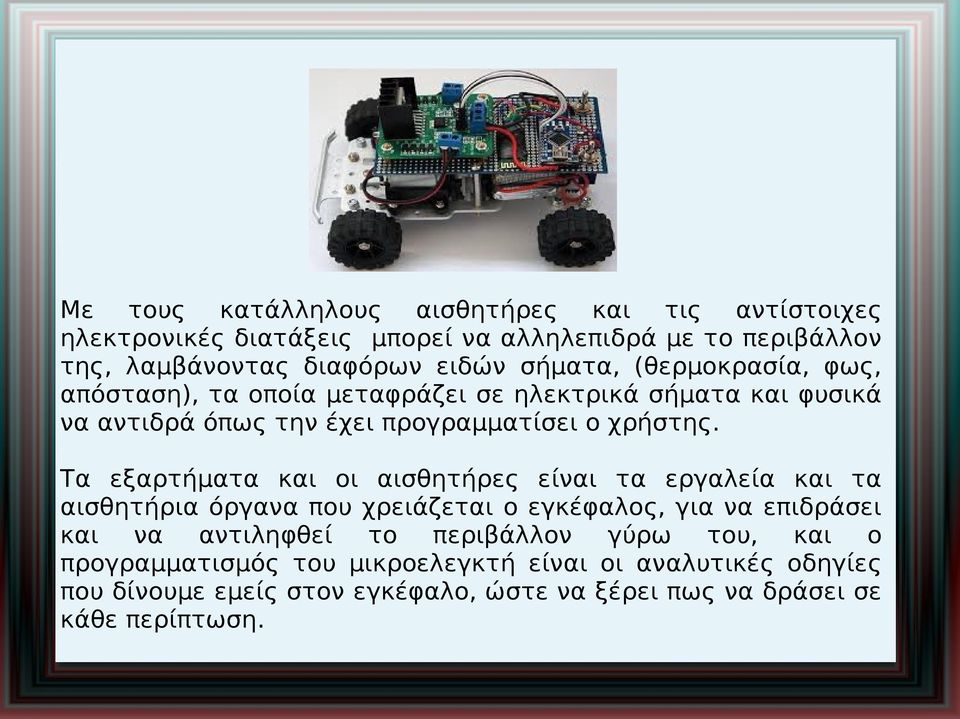 Με τους κατάλληλους αισθητήρες και τις αντίστοιχες ηλεκτρονικές διατάξεις μπορεί να αλληλεπιδρά με το περιβάλλον της, λαμβάνοντας διαφόρων ειδών σήματα, (θερμοκρασία, φως, απόσταση), τα οποία μεταφράζει σε ηλεκτρικά σήματα και φυσικά να αντιδρά όπως την έχει προγραμματίσει ο χρήστης.

Τα εξαρτήματα και οι αισθητήρες είναι τα εργαλεία και τα αισθητήρια όργανα που χρειάζεται ο εγκέφαλος, για να επιδράσει και να αντιληφθεί το περιβάλλον γύρω του, και ο προγραμματισμός του μικροελεγκτή είναι οι αναλυτικές οδηγίες που δίνουμε εμείς στον εγκέφαλο, ώστε να ξέρει πως να δράσει σε κάθε περίπτωση.